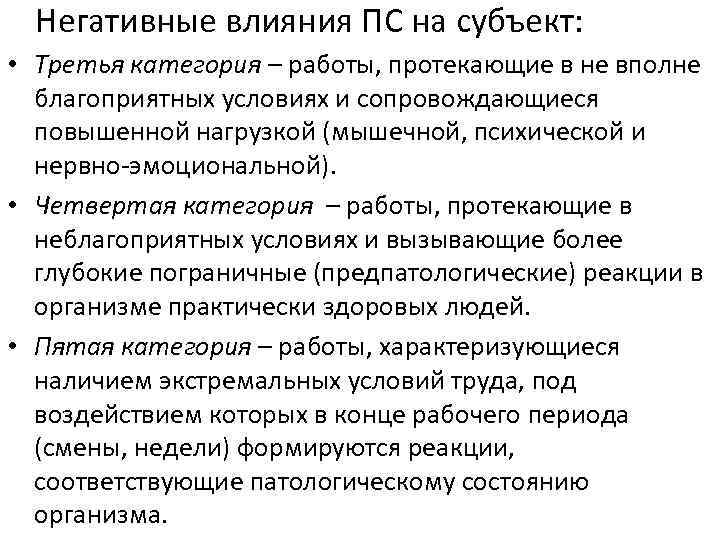 Негативные влияния ПС на субъект:

• Третья категория – работы, протекающие в не вполне благоприятных условиях и сопровождающиеся повышенной нагрузкой (мышечной, психической и нервно-эмоциональной).

• Четвертая категория – работы, протекающие в неблагоприятных условиях и вызывающие более глубокие пограничные (предпатологические) реакции в организме практически здоровых людей.

• Пятая категория – работы, характеризующиеся наличием экстремальных условий труда, под воздействием которых в конце рабочего периода (смены, недели) формируются реакции, соответствующие патологическому состоянию организма.